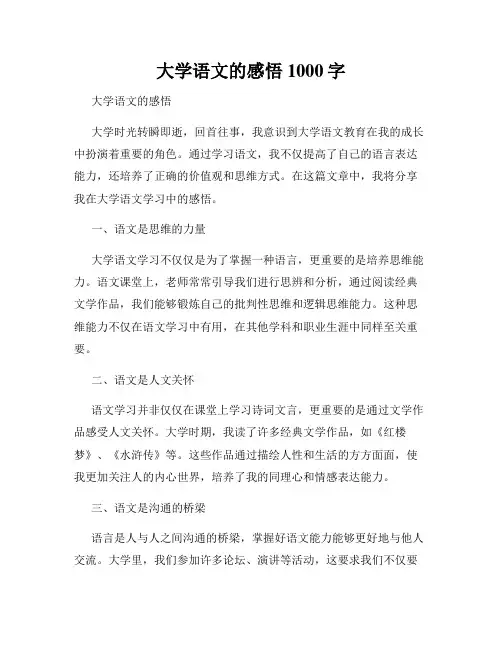 大学语文的感悟 1000 字

大学语文的感悟

大学时光转瞬即逝，回首往事，我意识到大学语文教育在我的成长中扮演着重要的角色。通过学习语文，我不仅提高了自己的语言表达能力，还培养了正确的价值观和思维方式。在这篇文章中，我将分享我在大学语文学习中的感悟。

一、语文是思维的力量

大学语文学习不仅仅是为了掌握一种语言，更重要的是培养思维能力。语文课堂上，老师常常引导我们进行思辨和分析，通过阅读经典文学作品，我们能够锻炼自己的批判性思维和逻辑思维能力。这种思维能力不仅在语文学习中有用，在其他学科和职业生涯中同样至关重要。

二、语文是人文关怀

语文学习并非仅仅在课堂上学习诗词文言，更重要的是通过文学作品感受人文关怀。大学时期，我读了许多经典文学作品，如《红楼梦》、《水浒传》等。这些作品通过描绘人性和生活的方方面面，使我更加关注人的内心世界，培养了我的同理心和情感表达能力。

三、语文是沟通的桥梁

语言是人与人之间沟通的桥梁，掌握好语文能力能够更好地与他人交流。大学里，我们参加许多论坛、演讲等活动，这要求我们不仅要